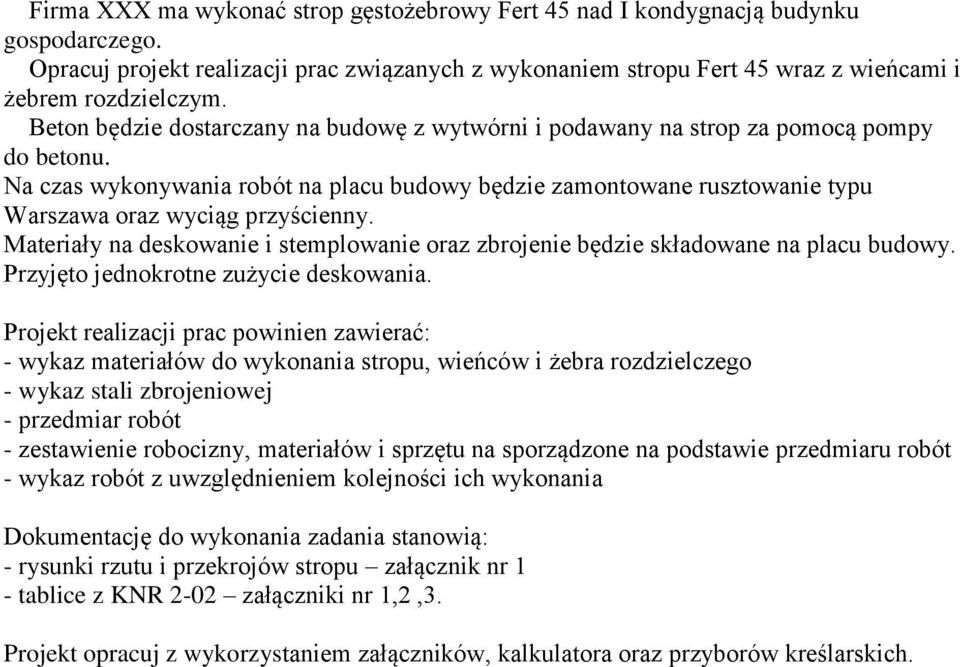 Firma XXX ma wykonać strop gęstożebrowy Fert 45 nad I kondygnacją budynku gospodarczego.
Opracuj projekt realizacji prac związanych z wykonaniem stropu Fert 45 wraz z wieńcami i żebrem rozdzielczym.
Beton będzie dostarczany na budowę z wytwórni i podawany na strop za pomocą pompy do betonu.
Na czas wykonywania robót na placu budowy będzie zamontowane rusztowanie typu Warszawa oraz wyciąg przyścienny.
Materiały na deskowanie i stemplowanie oraz zbrojenie będzie składowane na placu budowy.
Przyjęto jednokrotne zużycie deskowania.

Projekt realizacji prac powinien zawierać:
- wykaz materiałów do wykonania stropu, wieńców i żebra rozdzielczego
- wykaz stali zbrojeniowej
- przedmiar robót
- zestawienie robocizny, materiałów i sprzętu na sporządzone na podstawie przedmiaru robót
- wykaz robót z uwzględnieniem kolejności ich wykonania

Dokumentację do wykonania zadania stanowią:
- rysunki rzutu i przekrojów stropu – załącznik nr 1
- tablice z KNR 2-02 – załączniki nr 1,2 ,3.

Projekt opracuj z wykorzystaniem załączników, kalkulatora oraz przyborów kreślarskich.